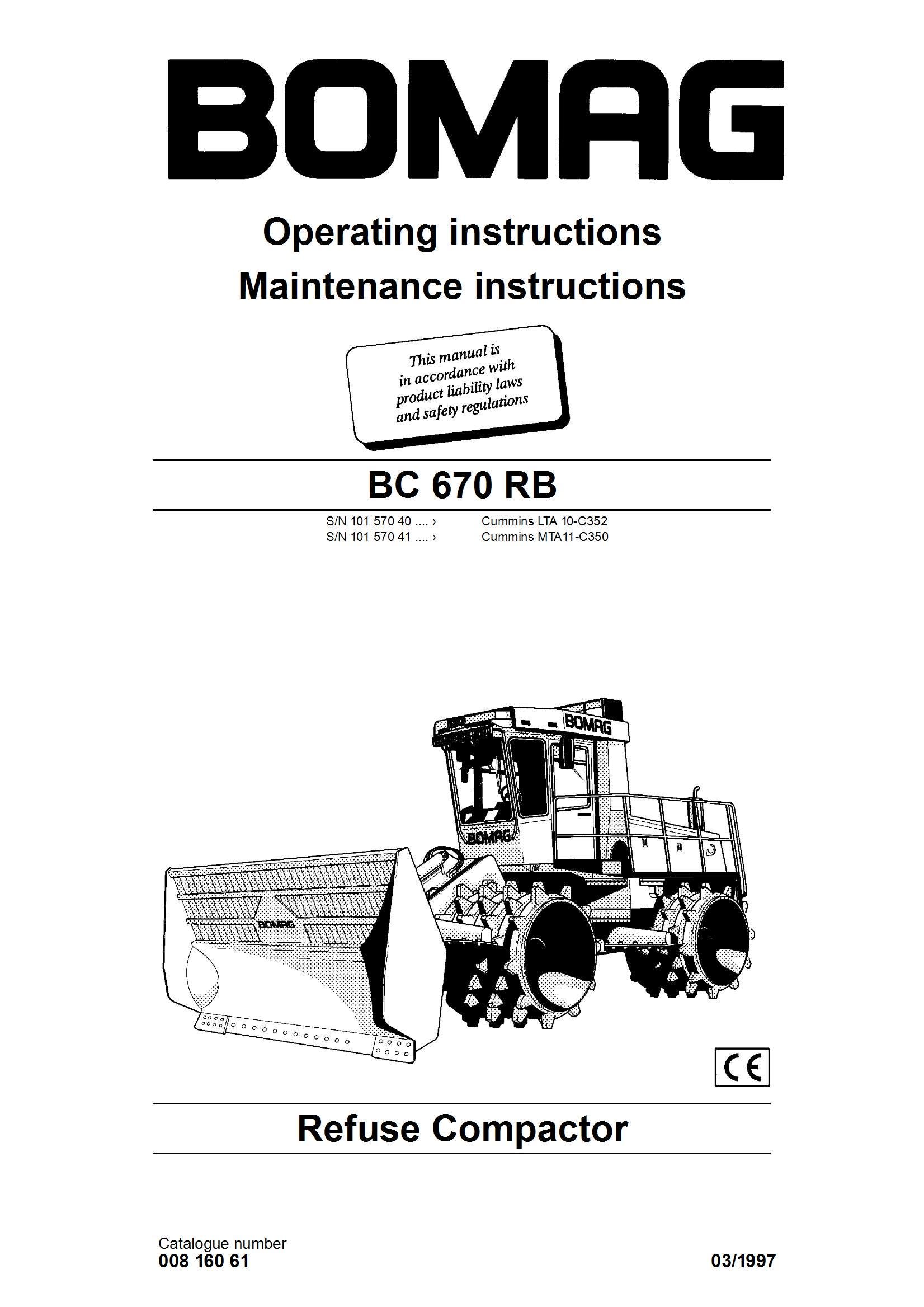 BOMAG

Operating instructions
Maintenance instructions

This manual is in accordance with product liability laws and safety regulations

BC 670 RB

S/N 101 570 40 .... › Cummins LTA 10-C352
S/N 101 570 41 .... › Cummins MTA11-C350

BOMAG
BOMAG
BOMAG

CE

Refuse Compactor

Catalogue number
008 160 61

03/1997